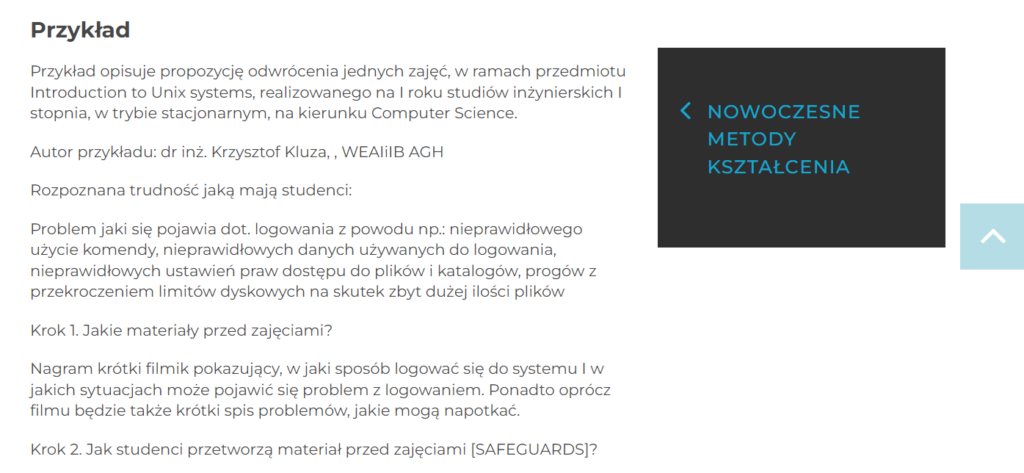 Przykład

Przykład opisuje propozycję odwrócenia jednych zajęć, w ramach przedmiotu Introduction to Unix systems, realizowanego na I roku studiów inżynierskich I stopnia, w trybie stacjonarnym, na kierunku Computer Science.

Autor przykładu: dr inż. Krzysztof Kluza, , WEAIiIB AGH

Rozpoznana trudność jaką mają studenci:

Problem jaki się pojawia dot. logowania z powodu np.: nieprawidłowego użycie komendy, nieprawidłowych danych używanych do logowania, nieprawidłowych ustawień praw dostępu do plików i katalogów, progów z przekroczeniem limitów dyskowych na skutek zbyt dużej ilości plików

Krok 1. Jakie materiały przed zajęciami?

Nagram krótki filmik pokazujący, w jaki sposób logować się do systemu I w jakich sytuacjach może pojawić się problem z logowaniem. Ponadto oprócz filmu będzie także krótki spis problemów, jakie mogą napotkać.

Krok 2. Jak studenci przetworzą materiał przed zajęciami [SAFEGUARDS]?

NOWOCZESNE METODY KSZTAŁCENIA